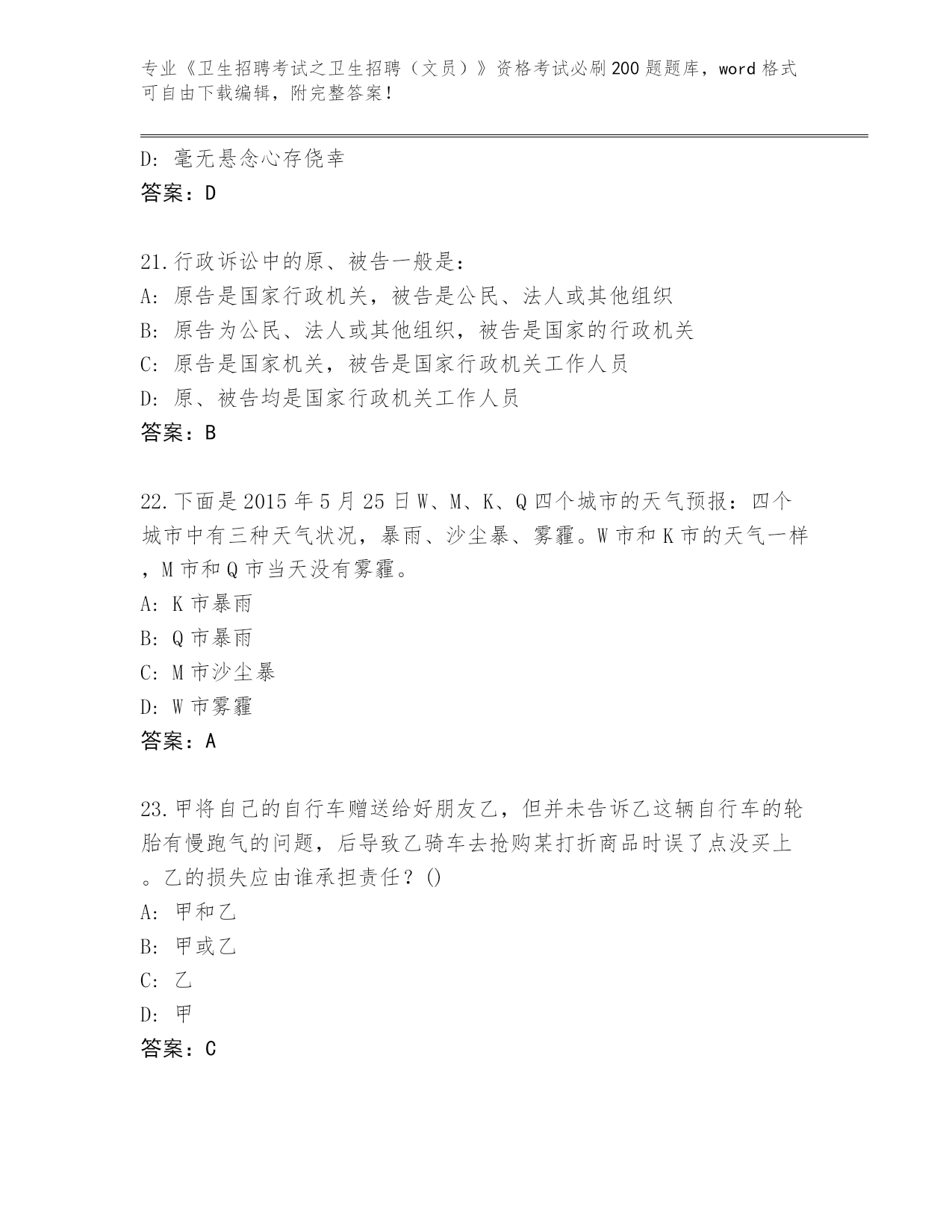 专业《卫生招聘考试之卫生招聘（文员）》资格考试必刷200题题库，word格式可自由下载编辑，附完整答案！

D: 毫无悬念心存侥幸
答案：D

21.行政诉讼中的原、被告一般是：
A: 原告是国家行政机关，被告是公民、法人或其他组织
B: 原告为公民、法人或其他组织，被告是国家的行政机关
C: 原告是国家机关，被告是国家行政机关工作人员
D: 原、被告均是国家行政机关工作人员
答案：B

22.下面是2015年5月25日W、M、K、Q四个城市的天气预报：四个城市中有三种天气状况，暴雨、沙尘暴、雾霾。W市和K市的天气一样，M市和Q市当天没有雾霾。
A: K市暴雨
B: Q市暴雨
C: M市沙尘暴
D: W市雾霾
答案：A

23.甲将自己的自行车赠送给好朋友乙，但并未告诉乙这辆自行车的轮胎有慢跑气的问题，后导致乙骑车去抢购某打折商品时误了点没买上。乙的损失应由谁承担责任？()
A: 甲和乙
B: 甲或乙
C: 乙
D: 甲
答案：C